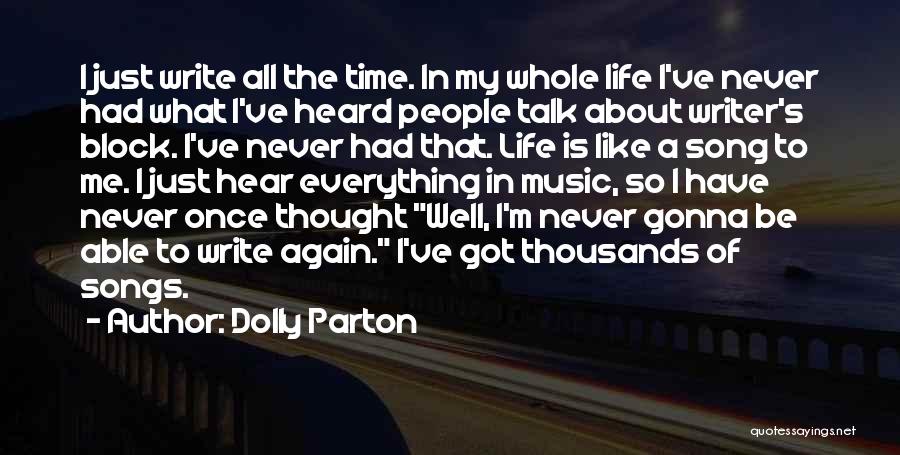 I just write all the time. In my whole life I've never had what I've heard people talk about writer's block. I've never had that. Life is like a song to me. I just hear everything in music, so I have never once thought "Well, I'm never gonna be able to write again." I've got thousands of songs.

- Author: Dolly Parton

quotessayings.net